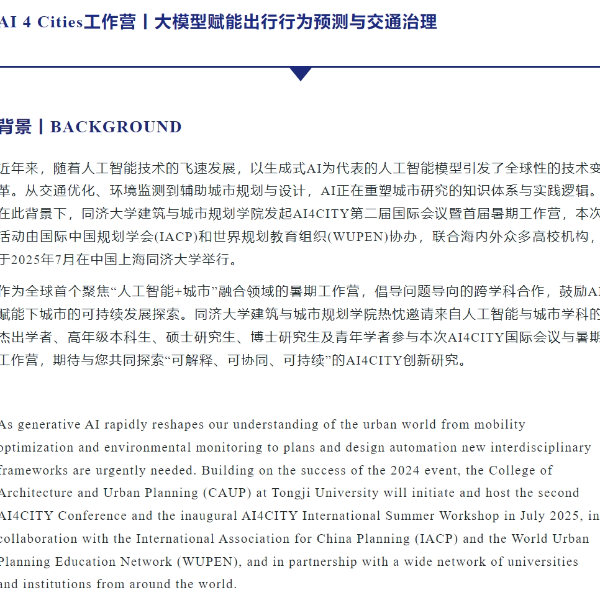 AI 4 Cities工作营丨大模型赋能出行行为预测与交通治理

背景丨BACKGROUND

近年来，随着人工智能技术的飞速发展，以生成式AI为代表的人工智能模型引发了全球性的技术变革。从交通优化、环境监测到辅助城市规划与设计，AI正在重塑城市研究的知识体系与实践逻辑。在此背景下，同济大学建筑与城市规划学院发起AI4CITY第二届国际会议暨首届暑期工作营，本次活动由国际中国规划学会(IACP)和世界规划教育组织(WUPEN)协办，联合海内外众多高校机构，于2025年7月在中国上海同济大学举行。

作为全球首个聚焦“人工智能+城市”融合领域的暑期工作营，倡导问题导向的跨学科合作，鼓励AI赋能下城市的可持续发展探索。同济大学建筑与城市规划学院热忱邀请来自人工智能与城市学科的杰出学者、高年级本科生、硕士研究生、博士研究生及青年学者参与本次AI4CITY国际会议与暑期工作营，期待与您共同探索“可解释、可协同、可持续”的AI4CITY创新研究。

As generative AI rapidly reshapes our understanding of the urban world from mobility optimization and environmental monitoring to plans and design automation new interdisciplinary frameworks are urgently needed. Building on the success of the 2024 event, the College of Architecture and Urban Planning (CAUP) at Tongji University will initiate and host the second AI4CITY Conference and the inaugural AI4CITY International Summer Workshop in July 2025, in collaboration with the International Association for China Planning (IACP) and the World Urban Planning Education Network (WUPEN), and in partnership with a wide network of universities and institutions from around the world.